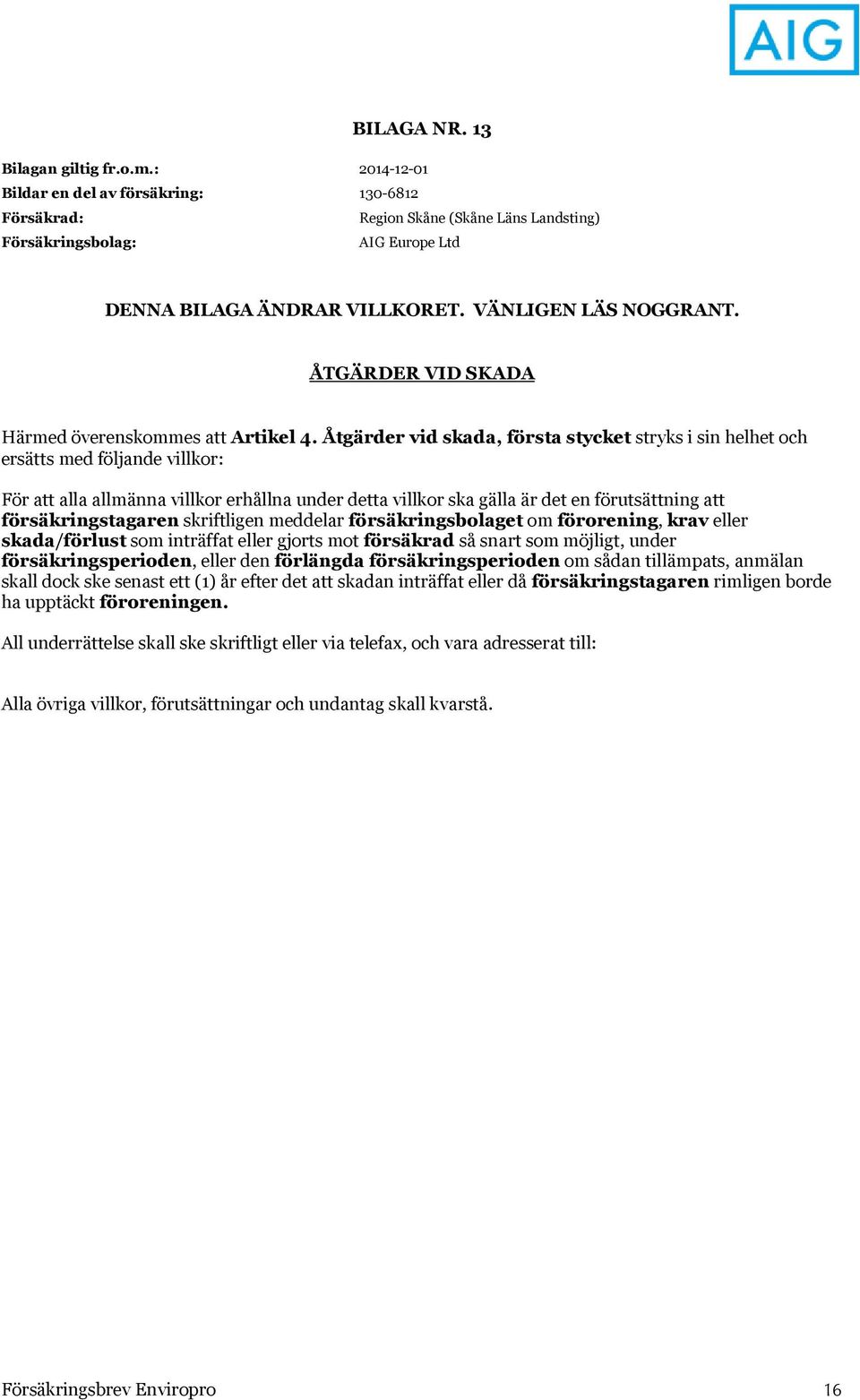 AIG

BILAGA NR. 13

Bilagan giltig fr.o.m.: 2014-12-01
Bildar en del av försäkring: 130-6812
Försäkrad: Region Skåne (Skåne Läns Landsting)
Försäkringsbolag: AIG Europe Ltd

DENNA BILAGA ÄNDRAR VILLKORET. VÄNLIGEN LÄS NOGGRANT.

ÅTGÄRDER VID SKADA

Härmed överenskommes att Artikel 4. Åtgärder vid skada, första stycket stryks i sin helhet och ersätts med följande villkor:

För att alla allmänna villkor erhållna under detta villkor ska gälla är det en förutsättning att försäkringstagaren skriftligen meddelar försäkringsbolaget om förorening, krav eller skada/förlust som inträffat eller gjorts mot försäkrad så snart som möjligt, under försäkringsperioden, eller den förlängda försäkringsperioden om sådan tillämpats, anmälan skall dock ske senast ett (1) år efter det att skadan inträffat eller då försäkringstagaren rimligen borde ha upptäckt föroreningen.

All underrättelse skall ske skriftligt eller via telefax, och vara adresserat till:

Alla övriga villkor, förutsättningar och undantag skall kvarstå.

Försäkringsbrev Enviropro 16